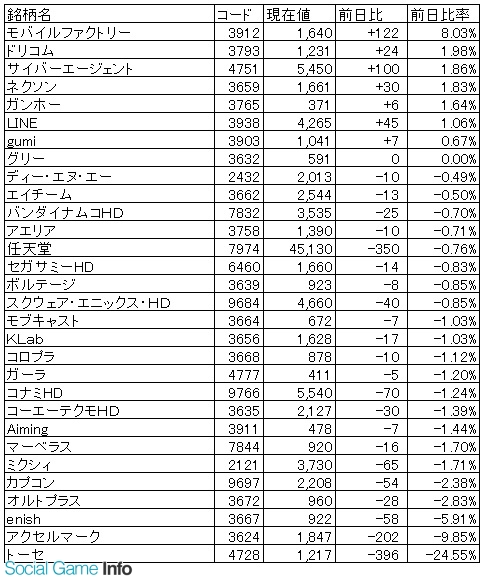 | 銘柄名 | コード | 現在値 | 前日比 | 前日比率 |
|---|---|---|---|---|
| モバイルファクトリー | 3912 | 1,640 | +122 | 8.03% |
| ドリコム | 3793 | 1,231 | +24 | 1.98% |
| サイバーエージェント | 4751 | 5,450 | +100 | 1.86% |
| ネクソン | 3659 | 1,661 | +30 | 1.83% |
| ガンホー | 3765 | 371 | +6 | 1.64% |
| LINE | 3938 | 4,265 | +45 | 1.06% |
| gumi | 3903 | 1,041 | +7 | 0.67% |
| グリー | 3632 | 591 | 0 | 0.00% |
| ディー・エヌ・エー | 2432 | 2,013 | -10 | -0.49% |
| エイチーム | 3662 | 2,544 | -13 | -0.50% |
| バンダイナムコHD | 7832 | 3,535 | -25 | -0.70% |
| アエリア | 3758 | 1,390 | -10 | -0.71% |
| 任天堂 | 7974 | 45,130 | -350 | -0.76% |
| セガサミーHD | 6460 | 1,660 | -14 | -0.83% |
| ボルテージ | 3639 | 923 | -8 | -0.85% |
| スクウェア・エニックス・HD | 9684 | 4,660 | -40 | -0.85% |
| モブキャスト | 3664 | 672 | -7 | -1.03% |
| KLab | 3656 | 1,628 | -17 | -1.03% |
| コロプラ | 3668 | 878 | -10 | -1.12% |
| ガーラ | 4777 | 411 | -5 | -1.20% |
| コナミHD | 9766 | 5,540 | -70 | -1.24% |
| コーエーテクモHD | 3635 | 2,127 | -30 | -1.39% |
| Aiming | 3911 | 478 | -7 | -1.44% |
| マーベラス | 7844 | 920 | -16 | -1.70% |
| ミクシィ | 2121 | 3,730 | -65 | -1.71% |
| カプコン | 9697 | 2,208 | -54 | -2.38% |
| オルトプラス | 3672 | 960 | -28 | -2.83% |
| enish | 3667 | 922 | -58 | -5.91% |
| アクセルマーク | 3624 | 1,847 | -202 | -9.85% |
| トーセ | 4728 | 1,217 | -396 | -24.55% |

Social Game Info